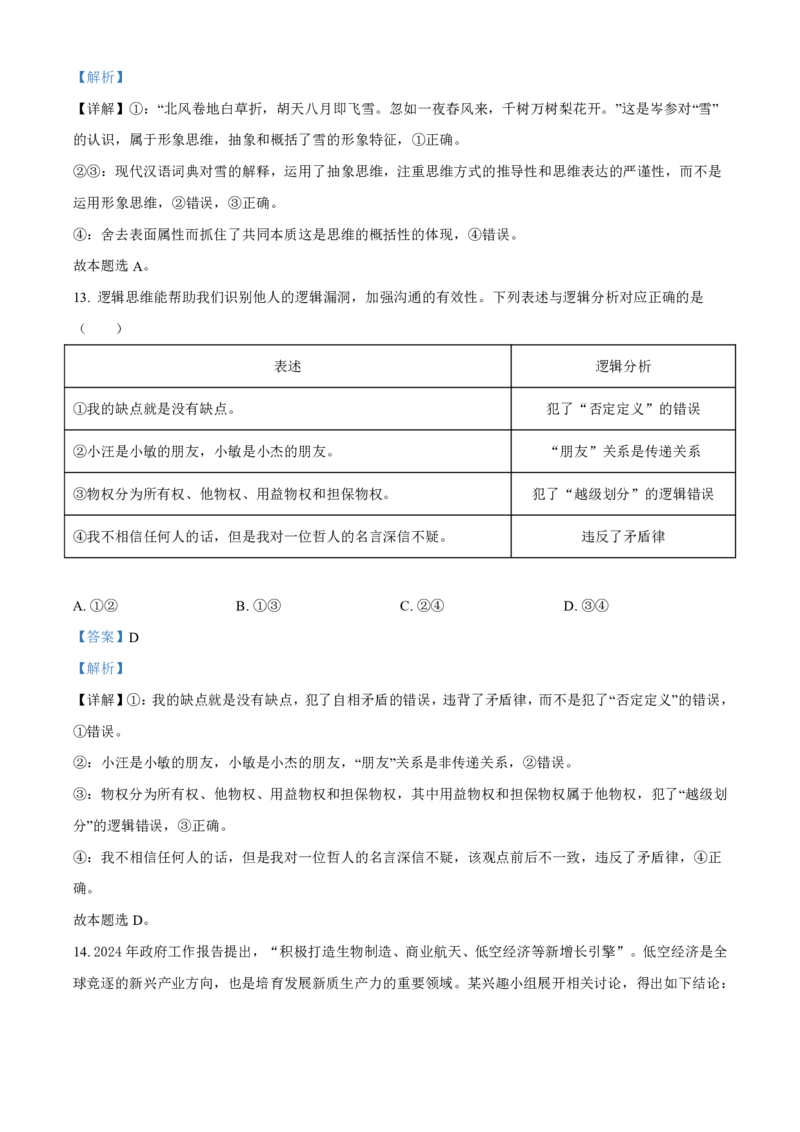 【解析】

【详解】①：“北风卷地白草折，胡天八月即飞雪。忽如一夜春风来，千树万树梨花开。”这是岑参对“雪”的认识，属于形象思维，抽象和概括了雪的形象特征，①正确。

②③：现代汉语词典对雪的解释，运用了抽象思维，注重思维方式的推导性和思维表达的严谨性，而不是运用形象思维，②错误，③正确。

④：舍去表面属性而抓住了共同本质这是思维的概括性的体现，④错误。

故本题选 A。

13. 逻辑思维能帮助我们识别他人的逻辑漏洞，加强沟通的有效性。下列表述与逻辑分析对应正确的是（　　）

| 表述 | 逻辑分析 |
|---|---|
| ①我的缺点就是没有缺点。 | 犯了“否定定义”的错误 |
| ②小汪是小敏的朋友，小敏是小杰的朋友。 | “朋友”关系是传递关系 |
| ③物权分为所有权、他物权、用益物权和担保物权。 | 犯了“越级划分”的逻辑错误 |
| ④我不相信任何人的话，但是我对一位哲人的名言深信不疑。 | 违反了矛盾律 |

A. ①②　　B. ①③　　C. ②④　　D. ③④

【答案】D

【解析】

【详解】①：我的缺点就是没有缺点，犯了自相矛盾的错误，违背了矛盾律，而不是犯了“否定定义”的错误，①错误。

②：小汪是小敏的朋友，小敏是小杰的朋友，“朋友”关系是非传递关系，②错误。

③：物权分为所有权、他物权、用益物权和担保物权，其中用益物权和担保物权属于他物权，犯了“越级划分”的逻辑错误，③正确。

④：我不相信任何人的话，但是我对一位哲人的名言深信不疑，该观点前后不一致，违反了矛盾律，④正确。

故本题选 D。

14. 2024 年政府工作报告提出，“积极打造生物制造、商业航天、低空经济等新增长引擎”。低空经济是全球竞逐的新兴产业方向，也是培育发展新质生产力的重要领域。某兴趣小组展开相关讨论，得出如下结论：